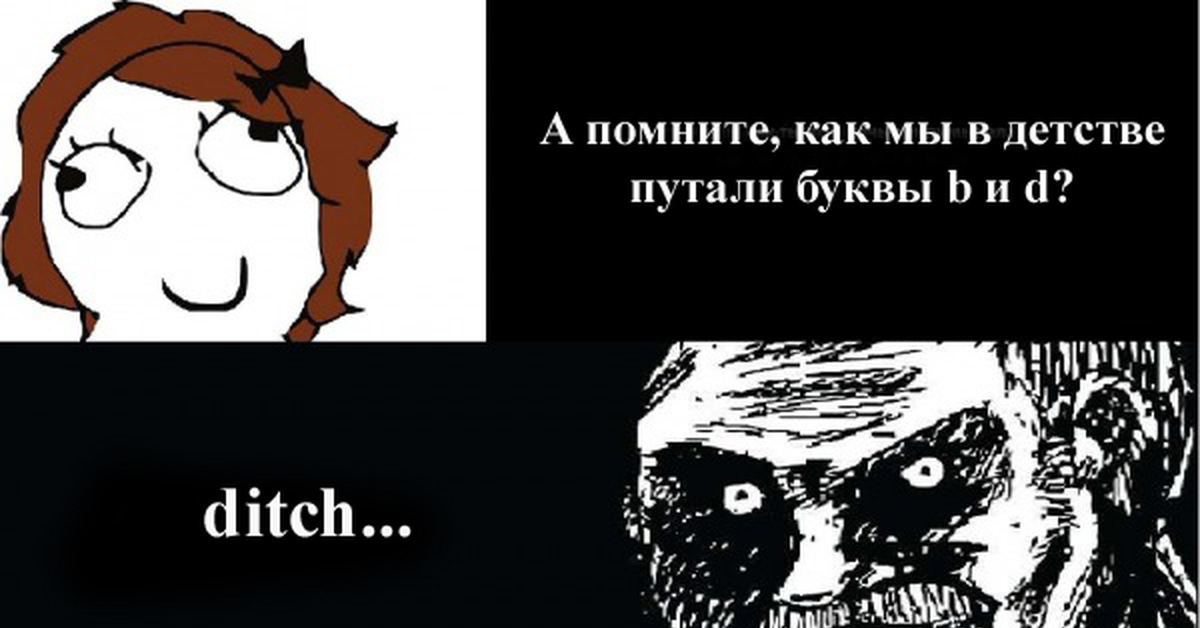 А помните, как мы в детстве путали буквы b и d?

ditch...